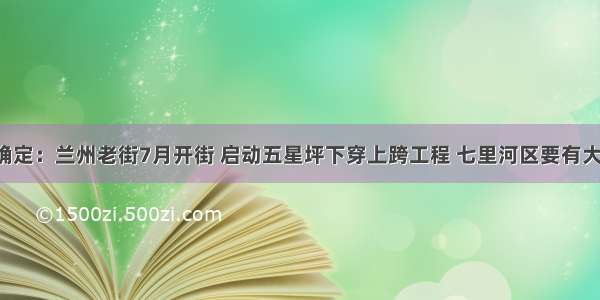 确定：兰州老街7月开街 启动五星坪下穿上跨工程 七里河区要有大

©1500zi.500zi.com